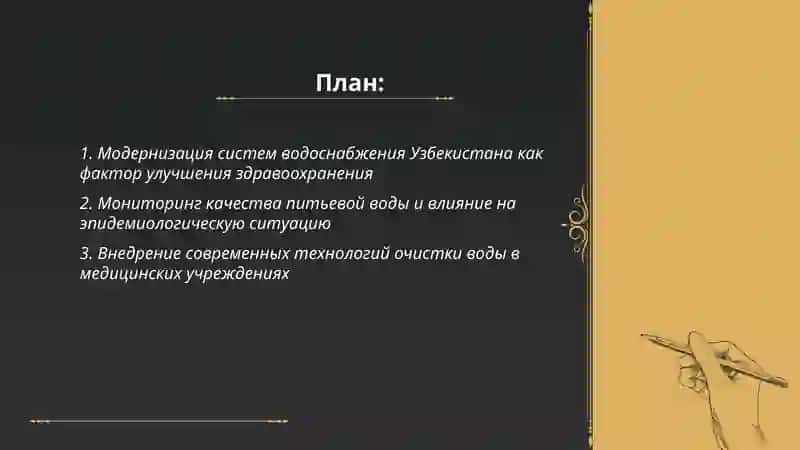 План:

1. Модернизация систем водоснабжения Узбекистана как фактор улучшения здравоохранения

2. Мониторинг качества питьевой воды и влияние на эпидемиологическую ситуацию

3. Внедрение современных технологий очистки воды в медицинских учреждениях